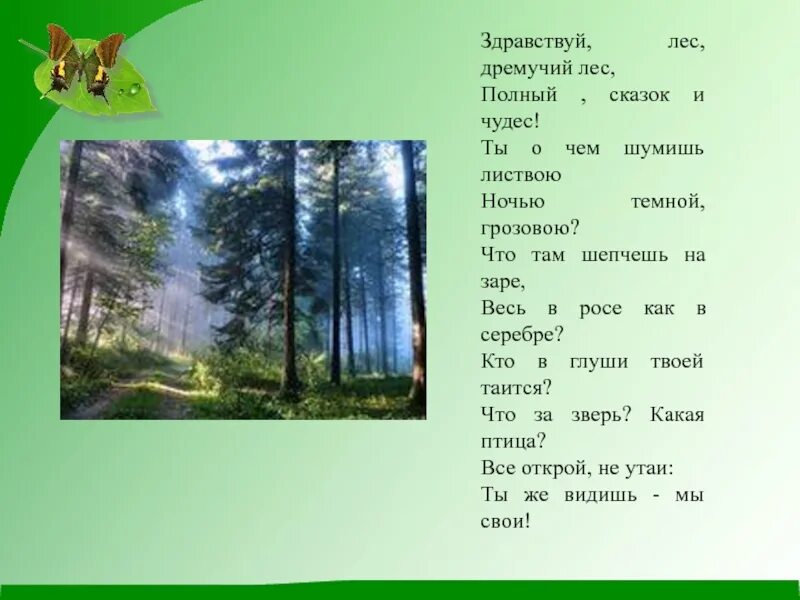 Здравствуй, лес, дремучий лес,
Полный , сказок и чудес!
Ты о чем шумишь листвою
Ночью темной, грозовою?
Что там шепчешь на заре,
Весь в росе как в серебре?
Кто в глуши твоей таится?
Что за зверь? Какая птица?
Все открой, не утаи:
Ты же видишь - мы свои!